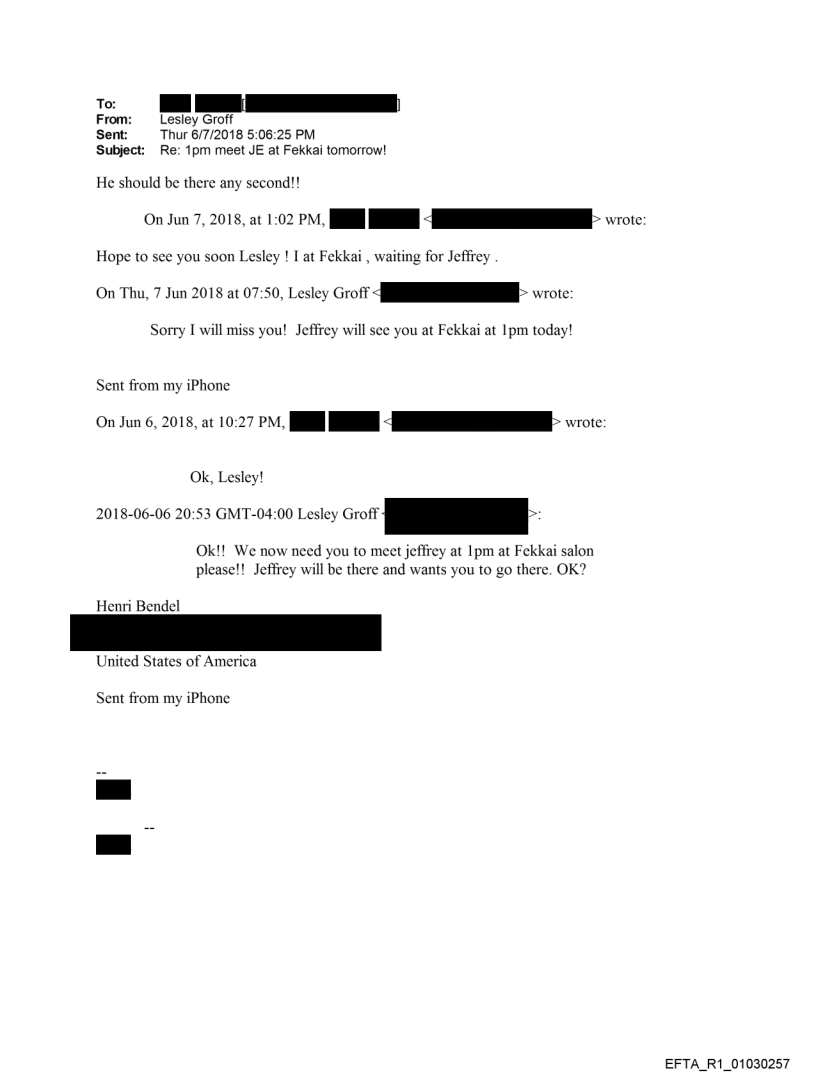 To: [ ]
From: Lesley Groff
Sent: Thur 6/7/2018 5:06:25 PM
Subject: Re: 1pm meet JE at Fekkai tomorrow!

He should be there any second!!

On Jun 7, 2018, at 1:02 PM, < > wrote:

Hope to see you soon Lesley ! I at Fekkai , waiting for Jeffrey .

On Thu, 7 Jun 2018 at 07:50, Lesley Groff < > wrote:

Sorry I will miss you! Jeffrey will see you at Fekkai at 1pm today!

Sent from my iPhone

On Jun 6, 2018, at 10:27 PM, < > wrote:

Ok, Lesley!

2018-06-06 20:53 GMT-04:00 Lesley Groff < >:

Ok!! We now need you to meet jeffrey at 1pm at Fekkai salon please!! Jeffrey will be there and wants you to go there. OK?

Henri Bendel

United States of America

Sent from my iPhone

--

--

EFTA_R1_01030257